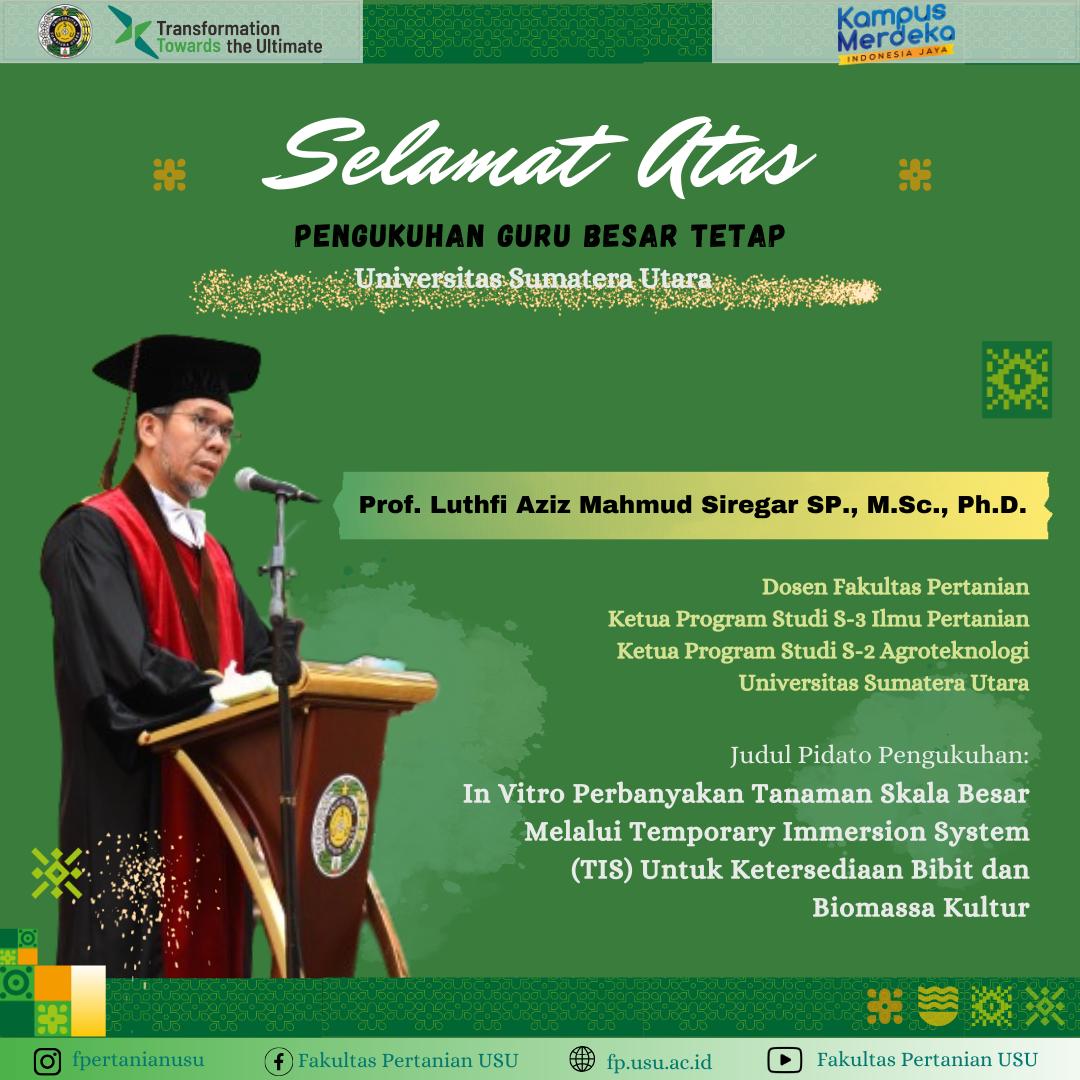 Transformation Towards the Ultimate

Kampus Merdeka
INDONESIA JAYA

Selamat Atas

PENGUKUHAN GURU BESAR TETAP

Universitas Sumatera Utara

Prof. Luthfi Aziz Mahmud Siregar SP., M.Sc., Ph.D.

Dosen Fakultas Pertanian
Ketua Program Studi S-3 Ilmu Pertanian
Ketua Program Studi S-2 Agroteknologi
Universitas Sumatera Utara

Judul Pidato Pengukuhan:
In Vitro Perbanyakan Tanaman Skala Besar Melalui Temporary Immersion System (TIS) Untuk Ketersediaan Bibit dan Biomassa Kultur

fpertanianusu
Fakultas Pertanian USU
fp.usu.ac.id
Fakultas Pertanian USU